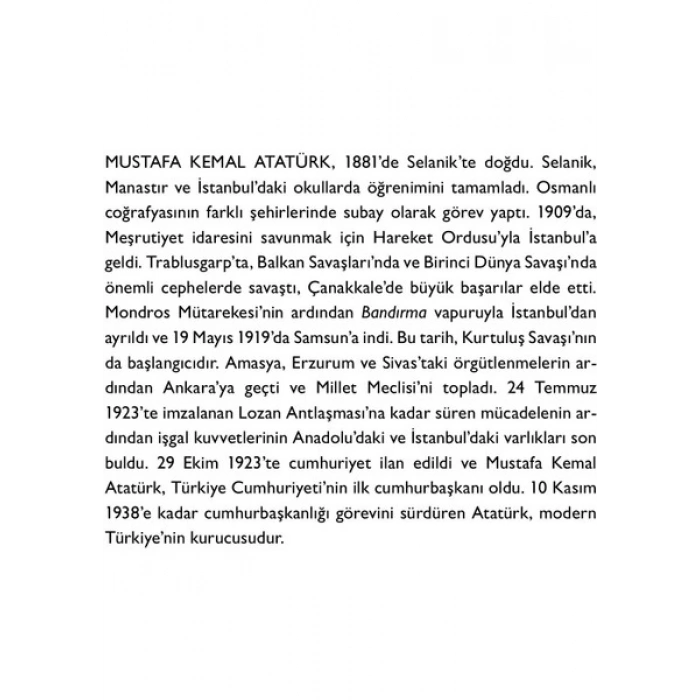 MUSTAFA KEMAL ATATÜRK, 1881'de Selanik'te doğdu. Selanik, Manastır ve İstanbul'daki okullarda öğrenimini tamamladı. Osmanlı coğrafyasının farklı şehirlerinde subay olarak görev yaptı. 1909'da, Meşrutiyet idaresini savunmak için Hareket Ordusu'yla İstanbul'a geldi. Trablusgarp'ta, Balkan Savaşları'nda ve Birinci Dünya Savaşı'nda önemli cephelerde savaştı, Çanakkale'de büyük başarılar elde etti. Mondros Mütarekesi'nin ardından Bandırma vapuruyla İstanbul'dan ayrıldı ve 19 Mayıs 1919'da Samsun'a indi. Bu tarih, Kurtuluş Savaşı'nın da başlangıcıdır. Amasya, Erzurum ve Sivas'taki örgütlenmelerin ardından Ankara'ya geçti ve Millet Meclisi'ni topladı. 24 Temmuz 1923'te imzalanan Lozan Antlaşması'na kadar süren mücadelenin ardından işgal kuvvetlerinin Anadolu'daki ve İstanbul'daki varlıkları son buldu. 29 Ekim 1923'te cumhuriyet ilan edildi ve Mustafa Kemal Atatürk, Türkiye Cumhuriyeti'nin ilk cumhurbaşkanı oldu. 10 Kasım 1938'e kadar cumhurbaşkanlığı görevini sürdüren Atatürk, modern Türkiye'nin kurucusudur.